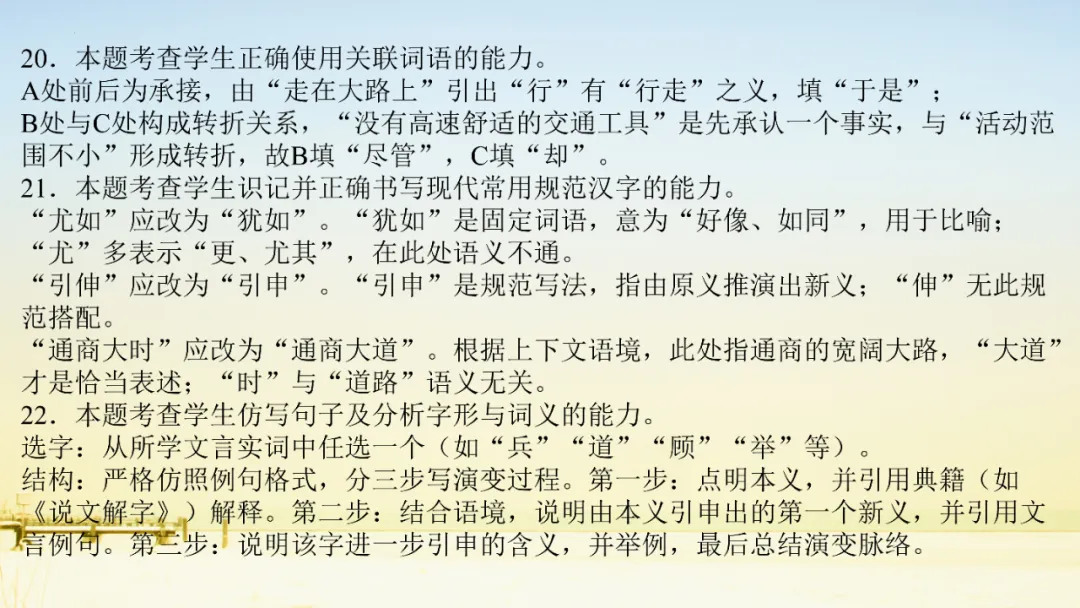 20．本题考查学生正确使用关联词语的能力。
A处前后为承接，由“走在大路上”引出“行”有“行走”之义，填“于是”；
B处与C处构成转折关系，“没有高速舒适的交通工具”是先承认一个事实，与“活动范围不小”形成转折，故B填“尽管”，C填“却”。
21．本题考查学生识记并正确书写现代常用规范汉字的能力。
“尤如”应改为“犹如”。“犹如”是固定词语，意为“好像、如同”，用于比喻；“尤”多表示“更、尤其”，在此处语义不通。
“引伸”应改为“引申”。“引申”是规范写法，指由原义推演出新义；“伸”无此规范搭配。
“通商大时”应改为“通商大道”。根据上下文语境，此处指通商的宽阔大路，“大道”才是恰当表述；“时”与“道路”语义无关。
22．本题考查学生仿写句子及分析字形与词义的能力。
选字：从所学文言实词中任选一个（如“兵”“道”“顾”“举”等）。
结构：严格仿照例句格式，分三步写演变过程。第一步：点明本义，并引用典籍（如《说文解字》）解释。第二步：结合语境，说明由本义引申出的第一个新义，并引用文言例句。第三步：说明该字进一步引申的含义，并举例，最后总结演变脉络。